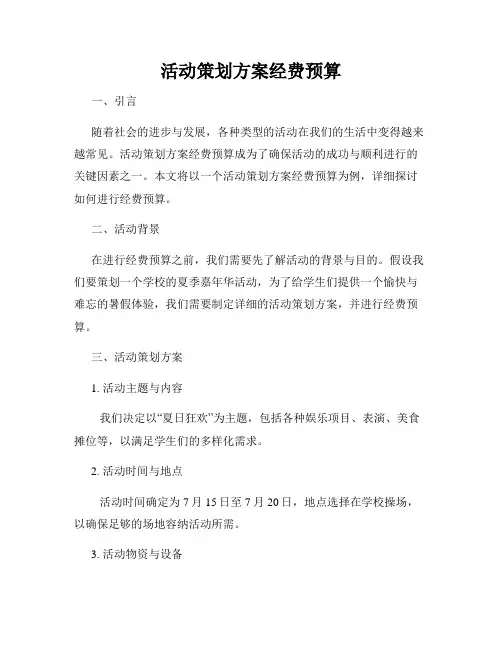 活动策划方案经费预算

一、引言

随着社会的进步与发展，各种类型的活动在我们的生活中变得越来越常见。活动策划方案经费预算成为了确保活动的成功与顺利进行的关键因素之一。本文将以一个活动策划方案经费预算为例，详细探讨如何进行经费预算。

二、活动背景

在进行经费预算之前，我们需要先了解活动的背景与目的。假设我们要策划一个学校的夏季嘉年华活动，为了给学生们提供一个愉快与难忘的暑假体验，我们需要制定详细的活动策划方案，并进行经费预算。

三、活动策划方案

1. 活动主题与内容

我们决定以“夏日狂欢”为主题，包括各种娱乐项目、表演、美食摊位等，以满足学生们的多样化需求。

2. 活动时间与地点

活动时间确定为 7 月 15 日至 7 月 20 日，地点选择在学校操场，以确保足够的场地容纳活动所需。

3. 活动物资与设备